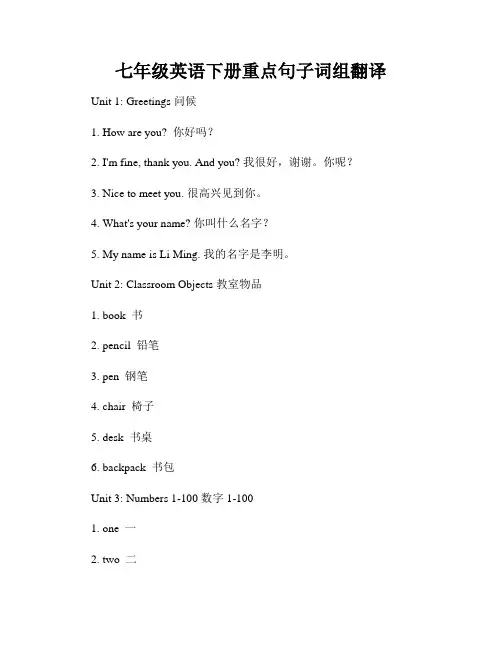 七年级英语下册重点句子词组翻译

Unit 1: Greetings 问候

1. How are you? 你好吗？

2. I'm fine, thank you. And you? 我很好，谢谢。你呢？

3. Nice to meet you. 很高兴见到你。

4. What's your name? 你叫什么名字？

5. My name is Li Ming. 我的名字是李明。

Unit 2: Classroom Objects 教室物品

1. book 书

2. pencil 铅笔

3. pen 钢笔

4. chair 椅子

5. desk 书桌

6. backpack 书包

Unit 3: Numbers 1-100 数字 1-100

1. one 一

2. two 二